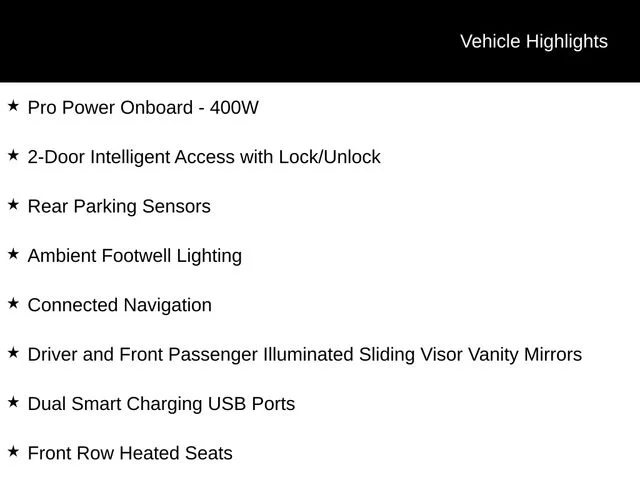 Vehicle Highlights

★ Pro Power Onboard - 400W

★ 2-Door Intelligent Access with Lock/Unlock

★ Rear Parking Sensors

★ Ambient Footwell Lighting

★ Connected Navigation

★ Driver and Front Passenger Illuminated Sliding Visor Vanity Mirrors

★ Dual Smart Charging USB Ports

★ Front Row Heated Seats